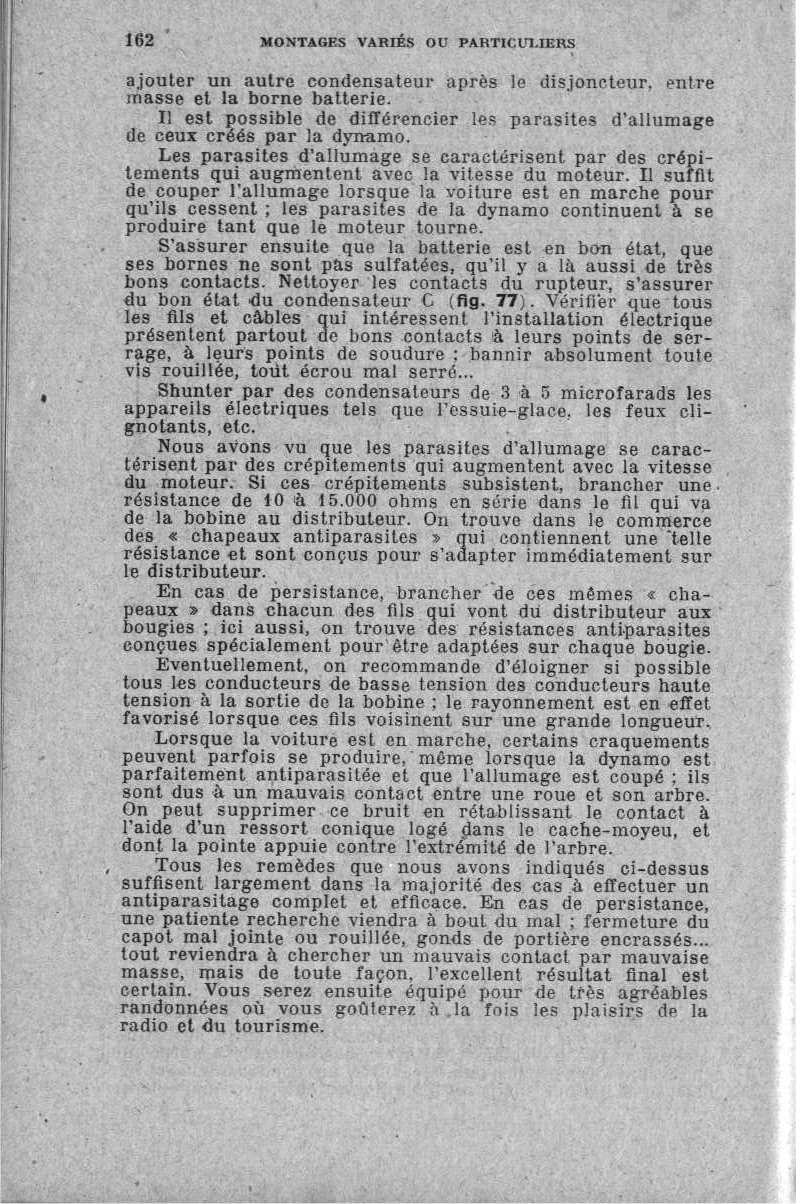 162 MONTAGES VARIÉS OU PARTICULIERS

ajouter un autre condensateur après le disjoncteur, entre masse et la borne batterie.

Il est possible de différencier les parasites d'allumage de ceux créés par la dynamo.

Les parasites d'allumage se caractérisent par des crépitements qui augmentent avec la vitesse du moteur. Il suffit de couper l'allumage lorsque la voiture est en marche pour qu'ils cessent ; les parasites de la dynamo continuent à se produire tant que le moteur tourne.

S'assurer ensuite que la batterie est en bon état, que ses bornes ne sont pas sulfatées, qu'il y a là aussi de très bons contacts. Nettoyer les contacts du rupteur, s'assurer du bon état du condensateur C (fig. 77). Vérifier que tous les fils et câbles qui intéressent l'installation électrique présentent partout de bons contacts à leurs points de serrage, à leurs points de soudure ; bannir absolument toute vis rouillée, tout écrou mal serré...

Shunter par des condensateurs de 3 à 5 microfarads les appareils électriques tels que l'essuie-glace, les feux clignotants, etc.

Nous avons vu que les parasites d'allumage se caractérisent par des crépitements qui augmentent avec la vitesse du moteur. Si ces crépitements subsistent, brancher une résistance de 10 à 15.000 ohms en série dans le fil qui va de la bobine au distributeur. On trouve dans le commerce des « chapeaux antiparasites » qui contiennent une telle résistance et sont conçus pour s'adapter immédiatement sur le distributeur.

En cas de persistance, brancher de ces mêmes « chapeaux » dans chacun des fils qui vont du distributeur aux bougies ; ici aussi, on trouve des résistances antiparasites conçues spécialement pour être adaptées sur chaque bougie.

Eventuellement, on recommande d'éloigner si possible tous les conducteurs de basse tension des conducteurs haute tension à la sortie de la bobine ; le rayonnement est en effet favorisé lorsque ces fils voisinent sur une grande longueur.

Lorsque la voiture est en marche, certains craquements peuvent parfois se produire, même lorsque la dynamo est parfaitement antiparasitée et que l'allumage est coupé ; ils sont dus à un mauvais contact entre une roue et son arbre. On peut supprimer ce bruit en rétablissant le contact à l'aide d'un ressort conique logé dans le cache-moyeu, et dont la pointe appuie contre l'extrémité de l'arbre.

Tous les remèdes que nous avons indiqués ci-dessus suffisent largement dans la majorité des cas à effectuer un antiparasitage complet et efficace. En cas de persistance, une patiente recherche viendra à bout du mal ; fermeture du capot mal jointe ou rouillée, gonds de portière encrassés... tout reviendra à chercher un mauvais contact par mauvaise masse, mais de toute façon, l'excellent résultat final est certain. Vous serez ensuite équipé pour de très agréables randonnées où vous goûterez à la fois les plaisirs de la radio et du tourisme.